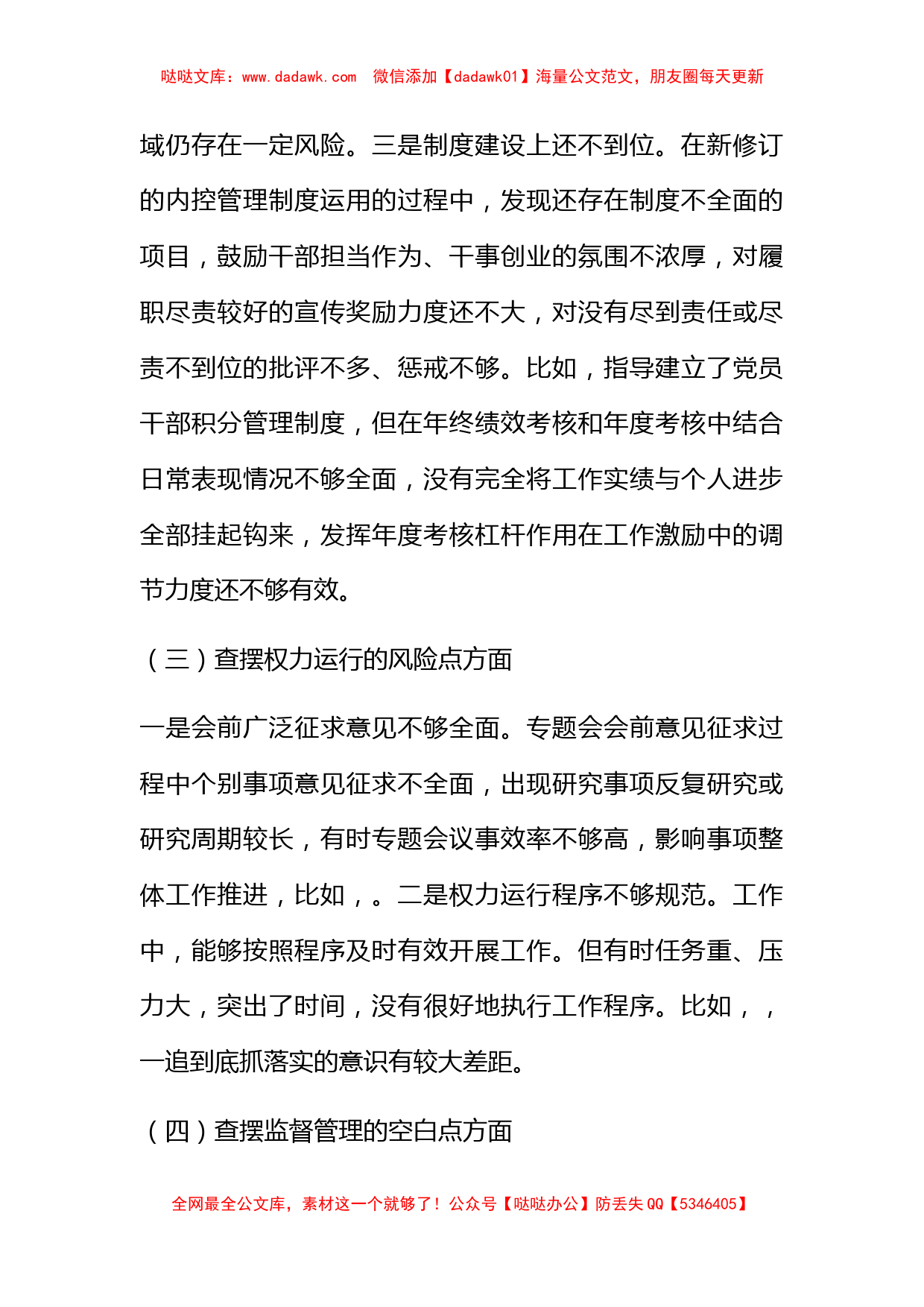 哒哒文库：www.dadawk.com 微信添加【dadawk01】海量公文范文，朋友圈每天更新

域仍存在一定风险。三是制度建设上还不到位。在新修订的内控管理制度运用的过程中，发现还存在制度不全面的项目，鼓励干部担当作为、干事创业的氛围不浓厚，对履职尽责较好的宣传奖励力度还不大，对没有尽到责任或尽责不到位的批评不多、惩戒不够。比如，指导建立了党员干部积分管理制度，但在年终绩效考核和年度考核中结合日常表现情况不够全面，没有完全将工作实绩与个人进步全部挂起钩来，发挥年度考核杠杆作用在工作激励中的调节力度还不够有效。

（三）查摆权力运行的风险点方面

一是会前广泛征求意见不够全面。专题会会前意见征求过程中个别事项意见征求不全面，出现研究事项反复研究或研究周期较长，有时专题会议事效率不够高，影响事项整体工作推进，比如，。二是权力运行程序不够规范。工作中，能够按照程序及时有效开展工作。但有时任务重、压力大，突出了时间，没有很好地执行工作程序。比如，，一追到底抓落实的意识有较大差距。

（四）查摆监督管理的空白点方面

全网最全公文库，素材这一个就够了！公众号【哒哒办公】防丢失 QQ【5346405】